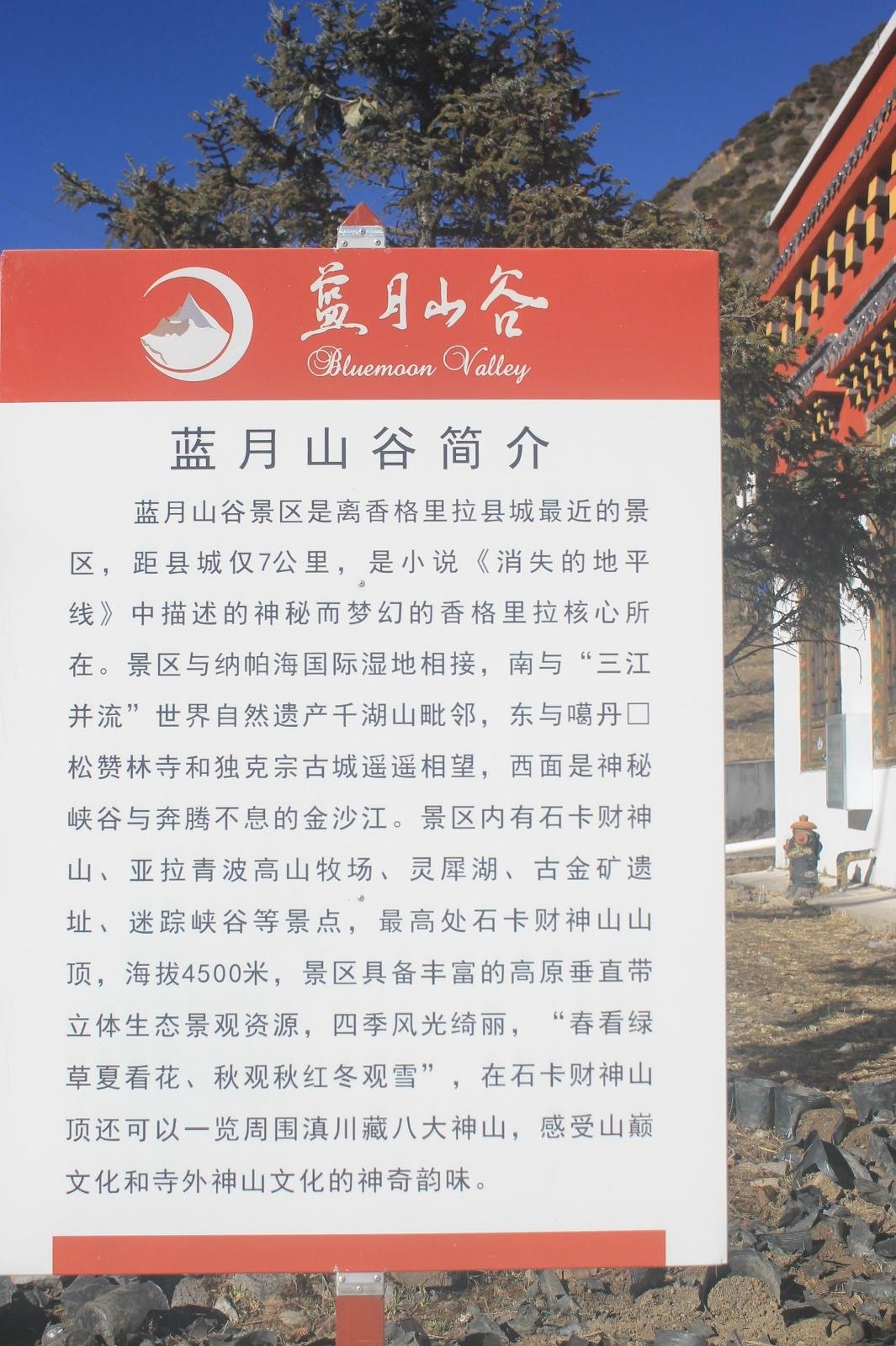 蓝月山谷
Bluemoon Valley

蓝月山谷简介

蓝月山谷景区是离香格里拉县城最近的景区，距县城仅7公里，是小说《消失的地平线》中描述的神秘而梦幻的香格里拉核心所在。景区与纳帕海国际湿地相接，南与“三江并流”世界自然遗产千湖山毗邻，东与噶丹□松赞林寺和独克宗古城遥遥相望，西面是神秘峡谷与奔腾不息的金沙江。景区内有石卡财神山、亚拉青波高山牧场、灵犀湖、古金矿遗址、迷踪峡谷等景点，最高处石卡财神山山顶，海拔4500米，景区具备丰富的高原垂直带立体生态景观资源，四季风光绮丽，“春看绿草夏看花、秋观秋红冬观雪”，在石卡财神山顶还可以一览周围滇川藏八大神山，感受山巅文化和寺外神山文化的神奇韵味。